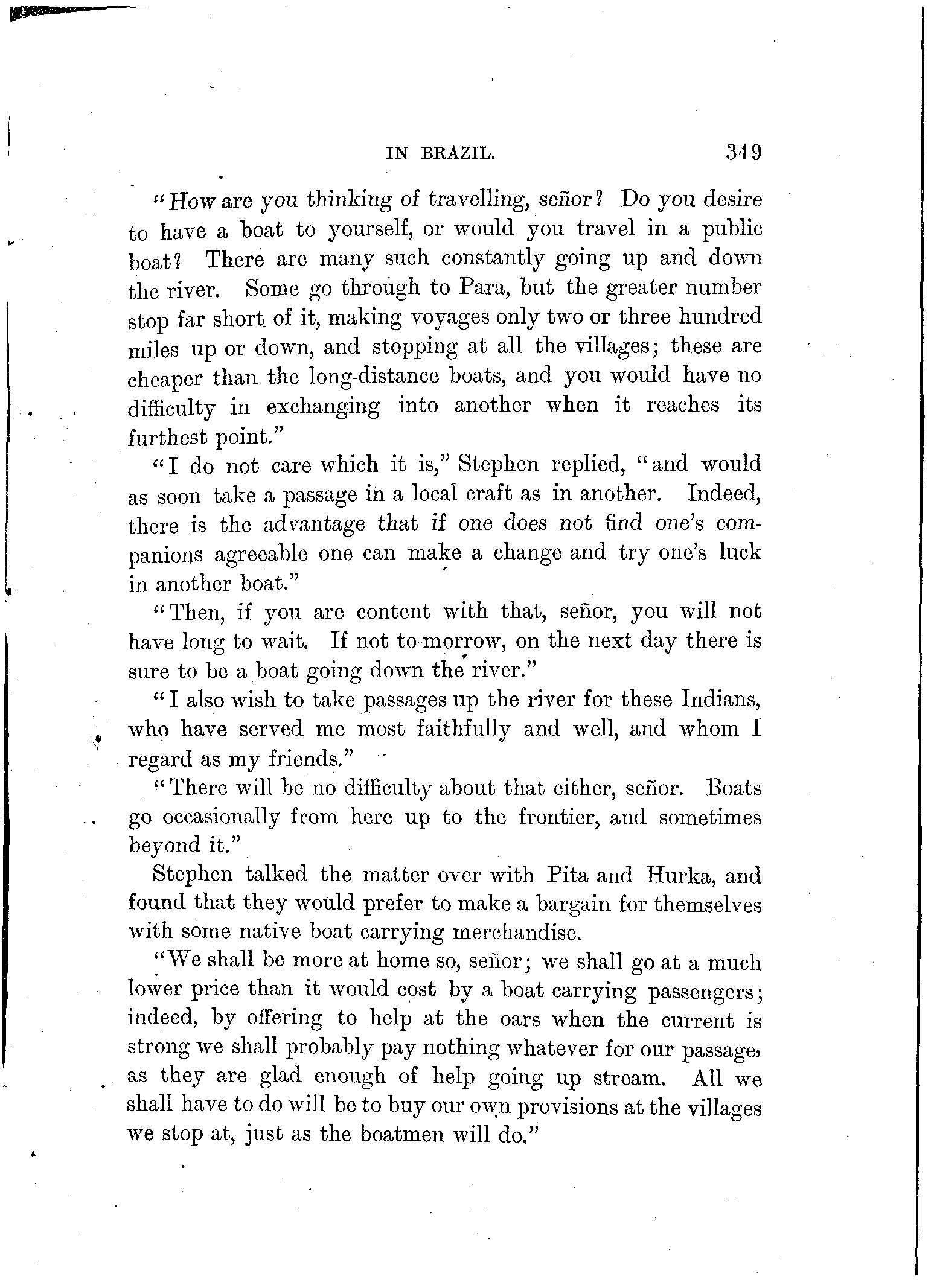 IN BRAZIL. 349

"How are you thinking of travelling, señor? Do you desire to have a boat to yourself, or would you travel in a public boat? There are many such constantly going up and down the river. Some go through to Para, but the greater number stop far short of it, making voyages only two or three hundred miles up or down, and stopping at all the villages; these are cheaper than the long-distance boats, and you would have no difficulty in exchanging into another when it reaches its furthest point."

"I do not care which it is," Stephen replied, "and would as soon take a passage in a local craft as in another. Indeed, there is the advantage that if one does not find one's companions agreeable one can make a change and try one's luck in another boat."

"Then, if you are content with that, señor, you will not have long to wait. If not to-morrow, on the next day there is sure to be a boat going down the river."

"I also wish to take passages up the river for these Indians, who have served me most faithfully and well, and whom I regard as my friends."

"There will be no difficulty about that either, señor. Boats go occasionally from here up to the frontier, and sometimes beyond it."

Stephen talked the matter over with Pita and Hurka, and found that they would prefer to make a bargain for themselves with some native boat carrying merchandise.

"We shall be more at home so, señor; we shall go at a much lower price than it would cost by a boat carrying passengers; indeed, by offering to help at the oars when the current is strong we shall probably pay nothing whatever for our passage, as they are glad enough of help going up stream. All we shall have to do will be to buy our own provisions at the villages we stop at, just as the boatmen will do."